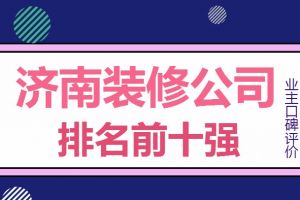 济南装修公司
排名前十强

业主口碑评价